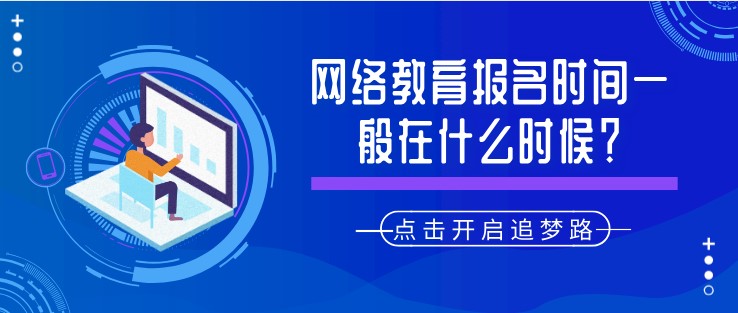 网络教育报名时间一般在什么时候?

点击开启追梦路